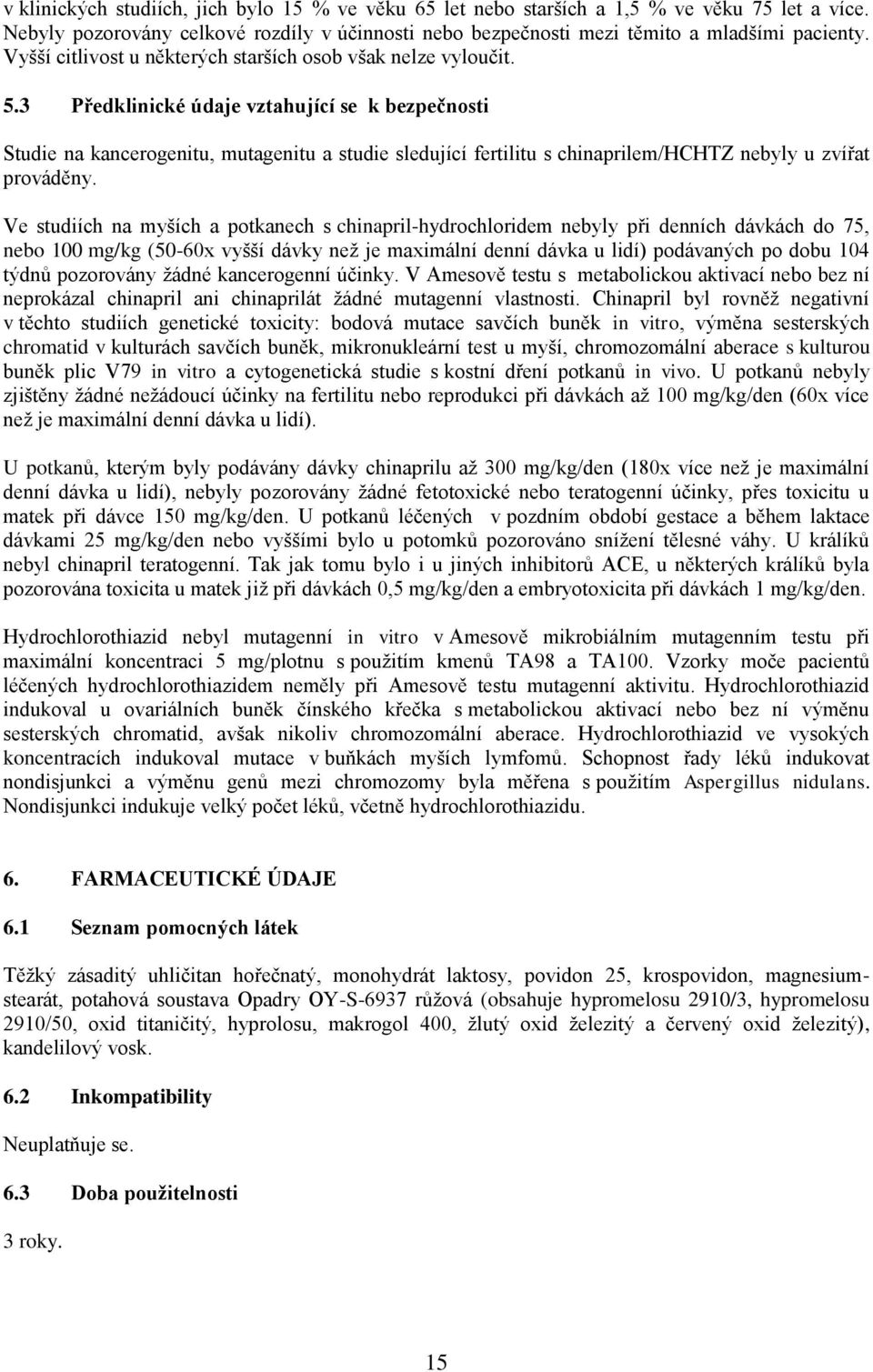 v klinických studiích, jich bylo 15 % ve věku 65 let nebo starších a 1,5 % ve věku 75 let a více. Nebyly pozorovány celkové rozdíly v účinnosti nebo bezpečnosti mezi těmito a mladšími pacienty. Vyšší citlivost u některých starších osob však nelze vyloučit.

5.3 Předklinické údaje vztahující se k bezpečnosti

Studie na kancerogenitu, mutagenitu a studie sledující fertilitu s chinaprilem/HCHTZ nebyly u zvířat prováděny.

Ve studiích na myších a potkanech s chinapril-hydrochloridem nebyly při denních dávkách do 75, nebo 100 mg/kg (50-60x vyšší dávky než je maximální denní dávka u lidí) podávaných po dobu 104 týdnů pozorovány žádné kancerogenní účinky. V Amesově testu s metabolickou aktivací nebo bez ní neprokázal chinapril ani chinaprilát žádné mutagenní vlastnosti. Chinapril byl rovněž negativní v těchto studiích genetické toxicity: bodová mutace savčích buněk in vitro, výměna sesterských chromatid v kulturách savčích buněk, mikronukleární test u myší, chromozomální aberace s kulturou buněk plic V79 in vitro a cytogenetická studie s kostní dření potkanů in vivo. U potkanů nebyly zjištěny žádné nežádoucí účinky na fertilitu nebo reprodukci při dávkách až 100 mg/kg/den (60x více než je maximální denní dávka u lidí).

U potkanů, kterým byly podávány dávky chinaprilu až 300 mg/kg/den (180x více než je maximální denní dávka u lidí), nebyly pozorovány žádné fetotoxické nebo teratogenní účinky, přes toxicitu u matek při dávce 150 mg/kg/den. U potkanů léčených v pozdním období gestace a během laktace dávkami 25 mg/kg/den nebo vyššími bylo u potomků pozorováno snížení tělesné váhy. U králíků nebyl chinapril teratogenní. Tak jak tomu bylo i u jiných inhibitorů ACE, u některých králíků byla pozorována toxicita u matek již při dávkách 0,5 mg/kg/den a embryotoxicita při dávkách 1 mg/kg/den.

Hydrochlorothiazid nebyl mutagenní in vitro v Amesově mikrobiálním mutagenním testu při maximální koncentraci 5 mg/plotnu s použitím kmenů TA98 a TA100. Vzorky moče pacientů léčených hydrochlorothiazidem neměly při Amesově testu mutagenní aktivitu. Hydrochlorothiazid indukoval u ovariálních buněk čínského křečka s metabolickou aktivací nebo bez ní výměnu sesterských chromatid, avšak nikoliv chromozomální aberace. Hydrochlorothiazid ve vysokých koncentracích indukoval mutace v buňkách myších lymfomů. Schopnost řady léků indukovat nondisjunkci a výměnu genů mezi chromozomy byla měřena s použitím Aspergillus nidulans. Nondisjunkci indukuje velký počet léků, včetně hydrochlorothiazidu.

6. FARMACEUTICKÉ ÚDAJE

6.1 Seznam pomocných látek

Těžký zásaditý uhličitan hořečnatý, monohydrát laktosy, povidon 25, krospovidon, magnesium-stearát, potahová soustava Opadry OY-S-6937 růžová (obsahuje hypromelosu 2910/3, hypromelosu 2910/50, oxid titaničitý, hyprolosu, makrogol 400, žlutý oxid železitý a červený oxid železitý), kandelilový vosk.

6.2 Inkompatibility

Neuplatňuje se.

6.3 Doba použitelnosti

3 roky.

15